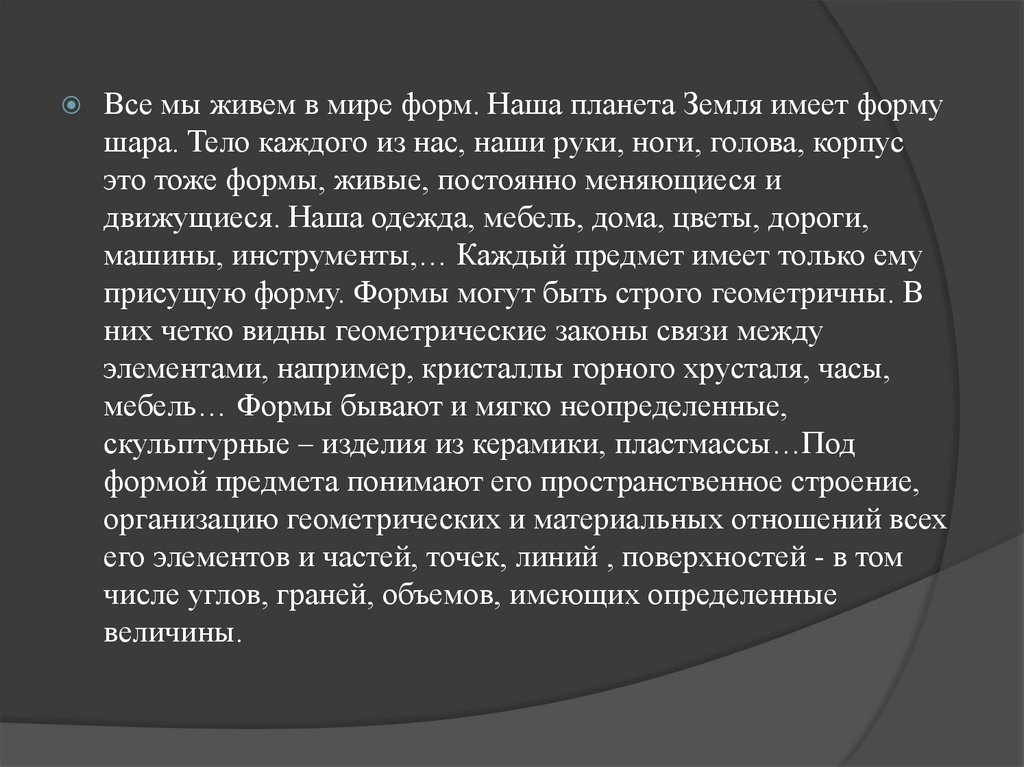 Все мы живем в мире форм. Наша планета Земля имеет форму шара. Тело каждого из нас, наши руки, ноги, голова, корпус это тоже формы, живые, постоянно меняющиеся и движущиеся. Наша одежда, мебель, дома, цветы, дороги, машины, инструменты,… Каждый предмет имеет только ему присущую форму. Формы могут быть строго геометричны. В них четко видны геометрические законы связи между элементами, например, кристаллы горного хрусталя, часы, мебель… Формы бывают и мягко неопределенные, скульптурные – изделия из керамики, пластмассы…Под формой предмета понимают его пространственное строение, организацию геометрических и материальных отношений всех его элементов и частей, точек, линий , поверхностей - в том числе углов, граней, объемов, имеющих определенные величины.